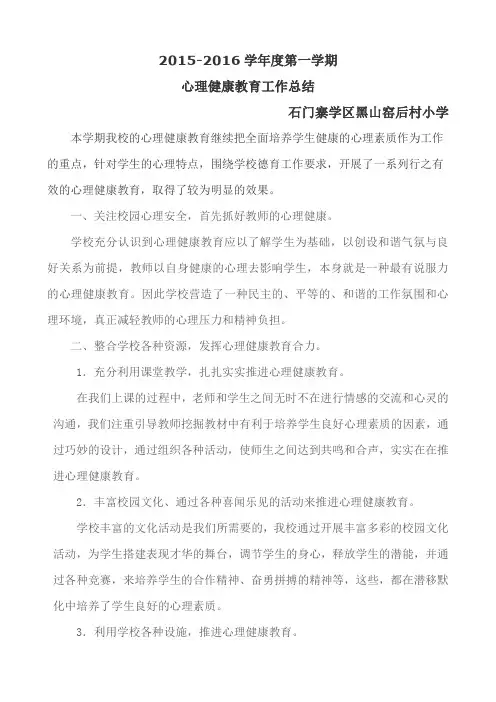 2015-2016 学年度第一学期

心理健康教育工作总结

石门寨学区黑山窑后村小学

本学期我校的心理健康教育继续把全面培养学生健康的心理素质作为工作的重点，针对学生的心理特点，围绕学校德育工作要求，开展了一系列行之有效的心理健康教育，取得了较为明显的效果。

一、关注校园心理安全，首先抓好教师的心理健康。

学校充分认识到心理健康教育应以了解学生为基础，以创设和谐气氛与良好关系为前提，教师以自身健康的心理去影响学生，本身就是一种最有说服力的心理健康教育。因此学校营造了一种民主的、平等的、和谐的工作氛围和心理环境，真正减轻教师的心理压力和精神负担。

二、整合学校各种资源，发挥心理健康教育合力。

1．充分利用课堂教学，扎扎实实推进心理健康教育。

在我们上课的过程中，老师和学生之间无时不在进行情感的交流和心灵的沟通，我们注重引导教师挖掘教材中有利于培养学生良好心理素质的因素，通过巧妙的设计，通过组织各种活动，使师生之间达到共鸣和合声，实实在在推进心理健康教育。

2．丰富校园文化、通过各种喜闻乐见的活动来推进心理健康教育。

学校丰富的文化活动是我们所需要的，我校通过开展丰富多彩的校园文化活动，为学生搭建表现才华的舞台，调节学生的身心，释放学生的潜能，并通过各种竞赛，来培养学生的合作精神、奋勇拼搏的精神等，这些，都在潜移默化中培养了学生良好的心理素质。

3．利用学校各种设施，推进心理健康教育。